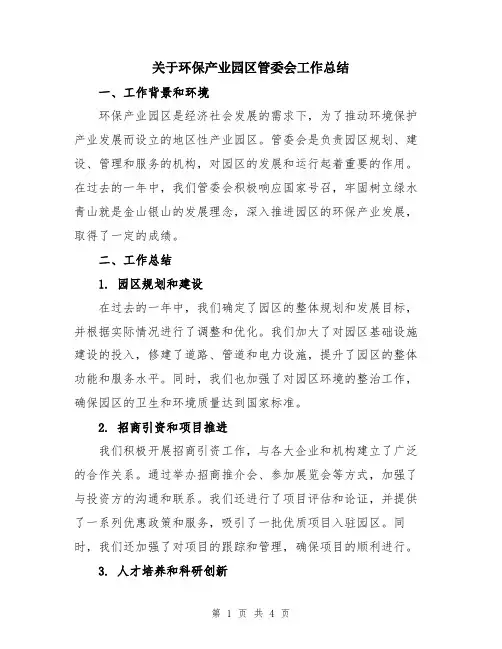 关于环保产业园区管委会工作总结

一、工作背景和环境

环保产业园区是经济社会发展的需求下，为了推动环境保护产业发展而设立的地区性产业园区。管委会是负责园区规划、建设、管理和服务的机构，对园区的发展和运行起着重要的作用。在过去的一年中，我们管委会积极响应国家号召，牢固树立绿水青山就是金山银山的发展理念，深入推进园区的环保产业发展，取得了一定的成绩。

二、工作总结

1. 园区规划和建设

在过去的一年中，我们确定了园区的整体规划和发展目标，并根据实际情况进行了调整和优化。我们加大了对园区基础设施建设的投入，修建了道路、管道和电力设施，提升了园区的整体功能和服务水平。同时，我们也加强了对园区环境的整治工作，确保园区的卫生和环境质量达到国家标准。

2. 招商引资和项目推进

我们积极开展招商引资工作，与各大企业和机构建立了广泛的合作关系。通过举办招商推介会、参加展览会等方式，加强了与投资方的沟通和联系。我们还进行了项目评估和论证，并提供了一系列优惠政策和服务，吸引了一批优质项目入驻园区。同时，我们还加强了对项目的跟踪和管理，确保项目的顺利进行。

3. 人才培养和科研创新

第 1 页 共 4 页